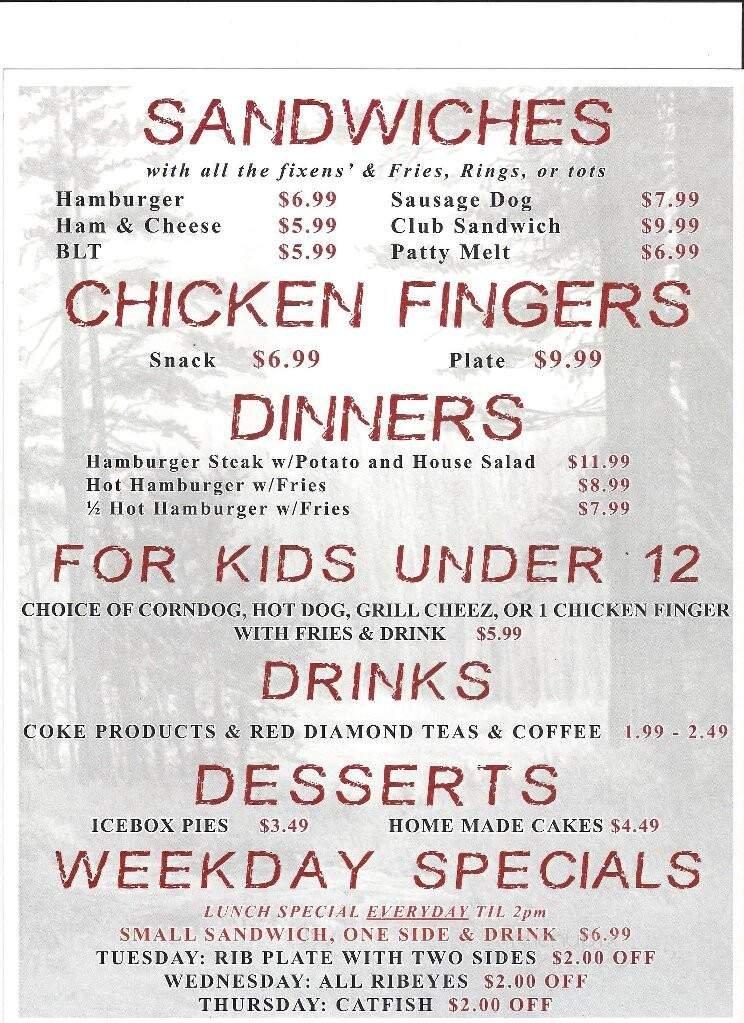 SANDWICHES
with all the fixens' & Fries, Rings, or tots

Hamburger $6.99
Ham & Cheese $5.99
BLT $5.99

Sausage Dog $7.99
Club Sandwich $9.99
Patty Melt $6.99

CHICKEN FINGERS
Snack $6.99 Plate $9.99

DINNERS
Hamburger Steak w/Potato and House Salad $11.99
Hot Hamburger w/Fries $8.99
½ Hot Hamburger w/Fries $7.99

FOR KIDS UNDER 12
CHOICE OF CORNDOG, HOT DOG, GRILL CHEEZ, OR 1 CHICKEN FINGER WITH FRIES & DRINK $5.99

DRINKS
COKE PRODUCTS & RED DIAMOND TEAS & COFFEE 1.99 - 2.49

DESSERTS
ICEBOX PIES $3.49 HOME MADE CAKES $4.49

WEEKDAY SPECIALS
LUNCH SPECIAL EVERYDAY TIL 2pm
SMALL SANDWICH, ONE SIDE & DRINK $6.99
TUESDAY: RIB PLATE WITH TWO SIDES $2.00 OFF
WEDNESDAY: ALL RIBEYES $2.00 OFF
THURSDAY: CATFISH $2.00 OFF